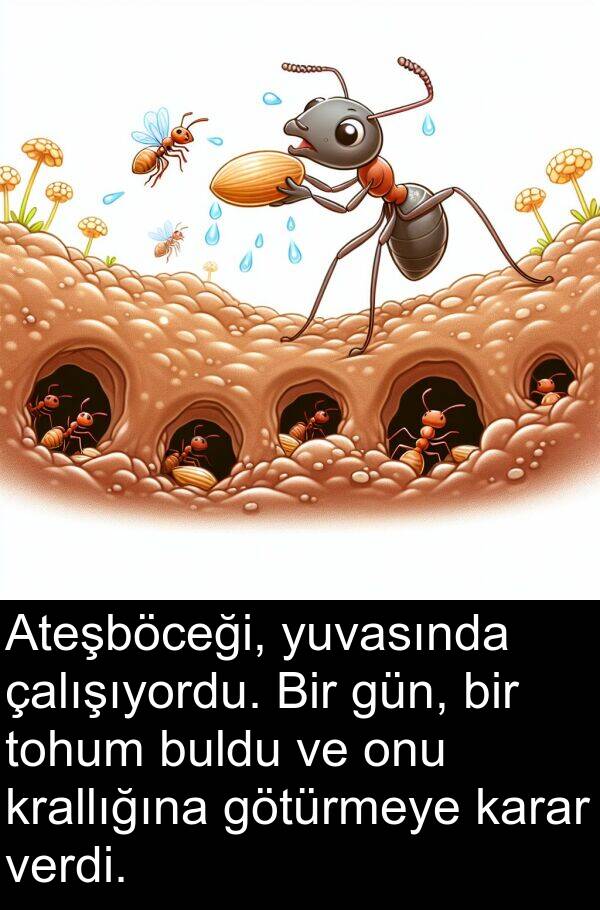 Ateşböceği, yuvasında çalışıyordu. Bir gün, bir tohum buldu ve onu krallığına götürmeye karar verdi.